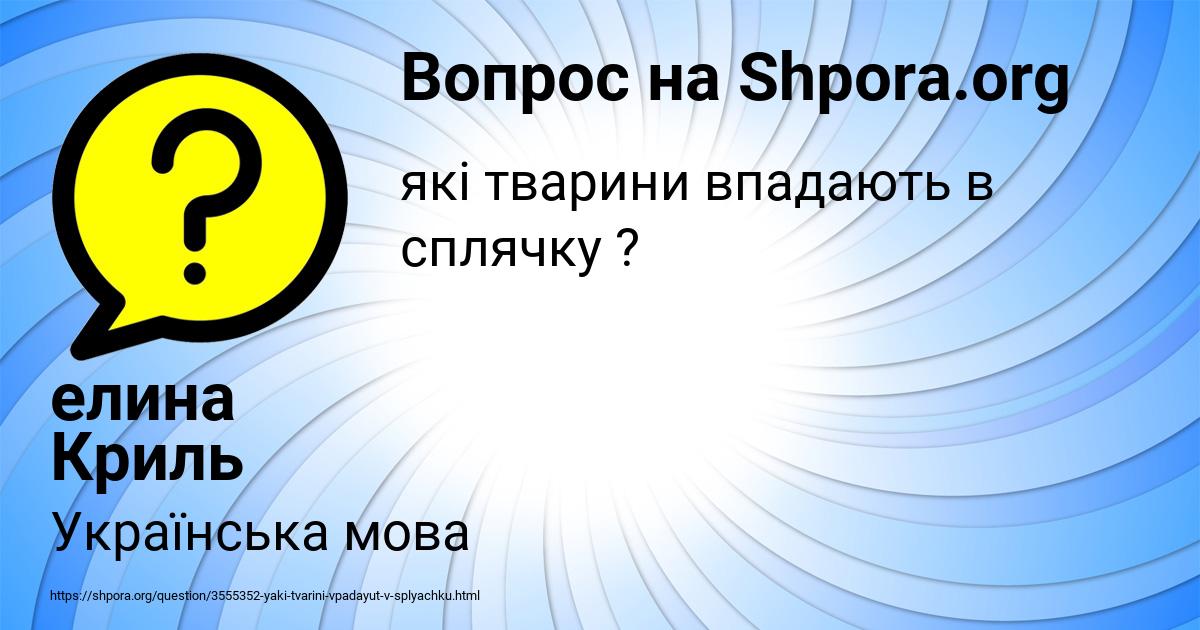 Вопрос на Shpora.org

які тварини впадають в сплячку ?

елина Криль

Українська мова

https://shpora.org/question/3555352-yaki-tvarini-vpadayut-v-splyachku.html